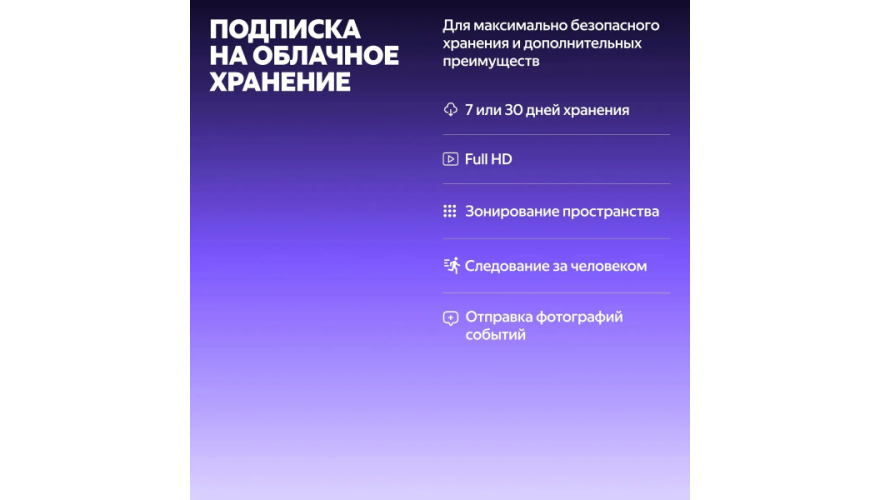 ПОДПИСКА НА ОБЛАЧНОЕ ХРАНЕНИЕ

Для максимально безопасного хранения и дополнительных преимуществ

7 или 30 дней хранения

Full HD

Зонирование пространства

Следование за человеком

Отправка фотографий событий